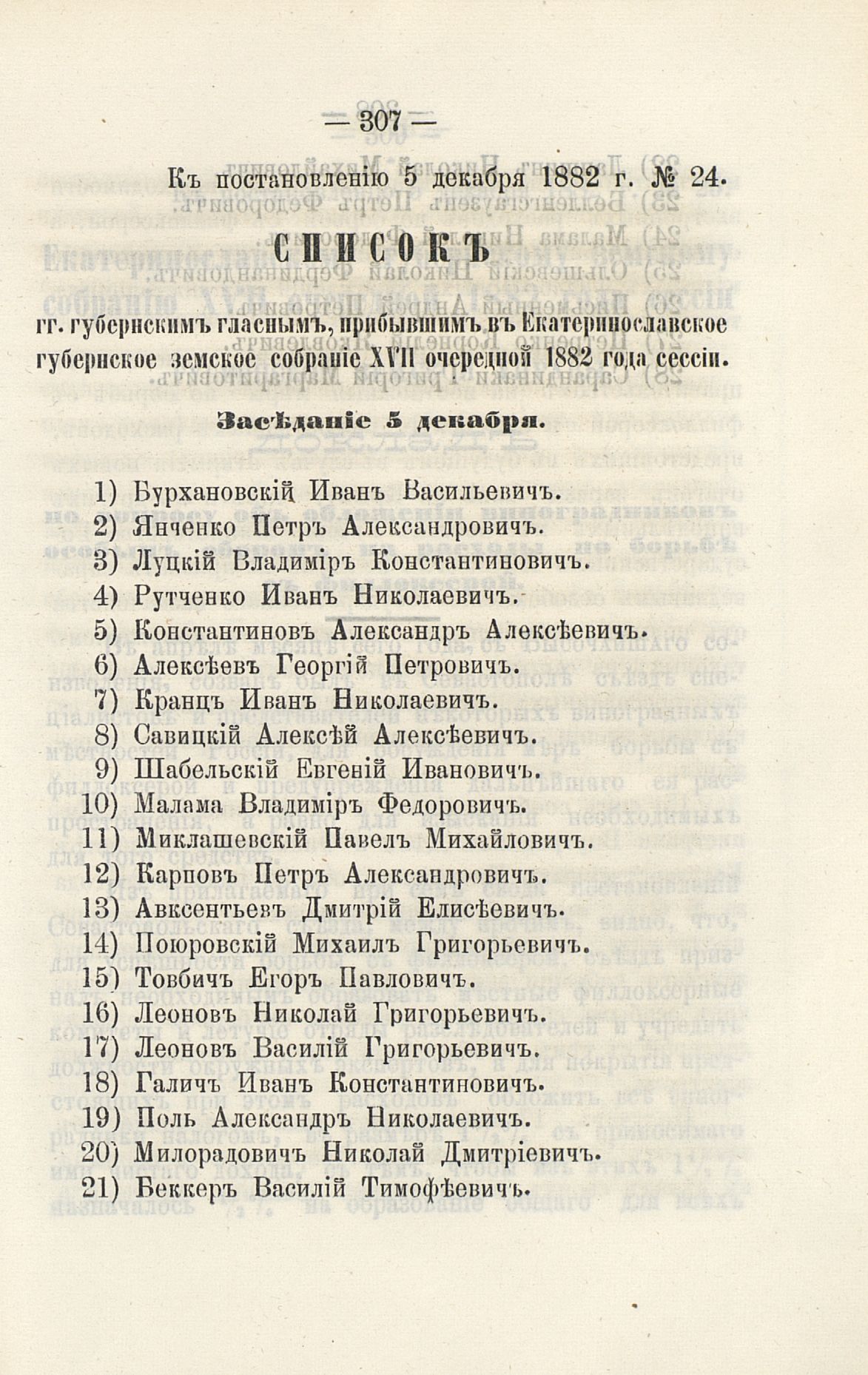 — 307 —

Къ постановленію 5 декабря 1882 г. № 24.

СПИСОКЪ

гг. губернскимъ гласнымъ, прибывшимъ въ Екатеринославское губернское земское собраніе XVII очередной 1882 года сессіи.

Засѣданіе 5 декабря.

1) Бурхановскій Иванъ Васильевичъ.
2) Янченко Петръ Александровичъ.
3) Луцкій Владиміръ Константиновичъ.
4) Рутченко Иванъ Николаевичъ.
5) Константиновъ Александръ Алексѣевичъ.
6) Алексѣевъ Георгій Петровичъ.
7) Кранцъ Иванъ Николаевичъ.
8) Савицкій Алексѣй Алексѣевичъ.
9) Шабельскій Евгеній Ивановичъ.
10) Малама Владиміръ Федоровичъ.
11) Миклашевскій Павелъ Михайловичъ.
12) Карповъ Петръ Александровичъ.
13) Авксентьевъ Дмитрій Елисѣевичъ.
14) Поюровскій Михаилъ Григорьевичъ.
15) Товбичъ Егоръ Павловичъ.
16) Леоновъ Николай Григорьевичъ.
17) Леоновъ Василій Григорьевичъ.
18) Галичъ Иванъ Константиновичъ.
19) Поль Александръ Николаевичъ.
20) Милорадовичъ Николай Дмитріевичъ.
21) Беккеръ Василій Тимофѣевичъ.